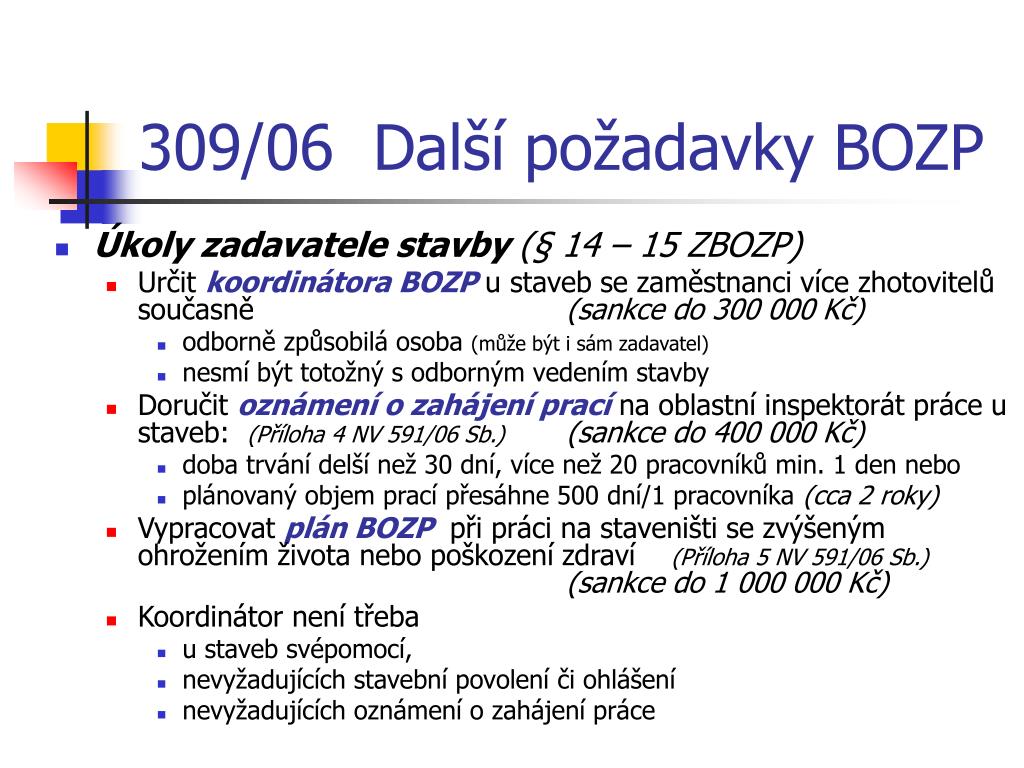 309/06 Další požadavky BOZP

Úkoly zadavatele stavby (§ 14 – 15 ZBOZP)

Určit koordinátora BOZP u staveb se zaměstnanci více zhotovitelů současně (sankce do 300 000 Kč)

odborně způsobilá osoba (může být i sám zadavatel)

nesmí být totožný s odborným vedením stavby

Doručit oznámení o zahájení prací na oblastní inspektorát práce u staveb: (Příloha 4 NV 591/06 Sb.) (sankce do 400 000 Kč)

doba trvání delší než 30 dní, více než 20 pracovníků min. 1 den nebo

plánovaný objem prací přesáhne 500 dní/1 pracovníka (cca 2 roky)

Vypracovat plán BOZP při práci na staveništi se zvýšeným ohrožením života nebo poškození zdraví (Příloha 5 NV 591/06 Sb.) (sankce do 1 000 000 Kč)

Koordinátor není třeba

u staveb svépomocí,

nevyžadujících stavební povolení či ohlášení

nevyžadujících oznámení o zahájení práce